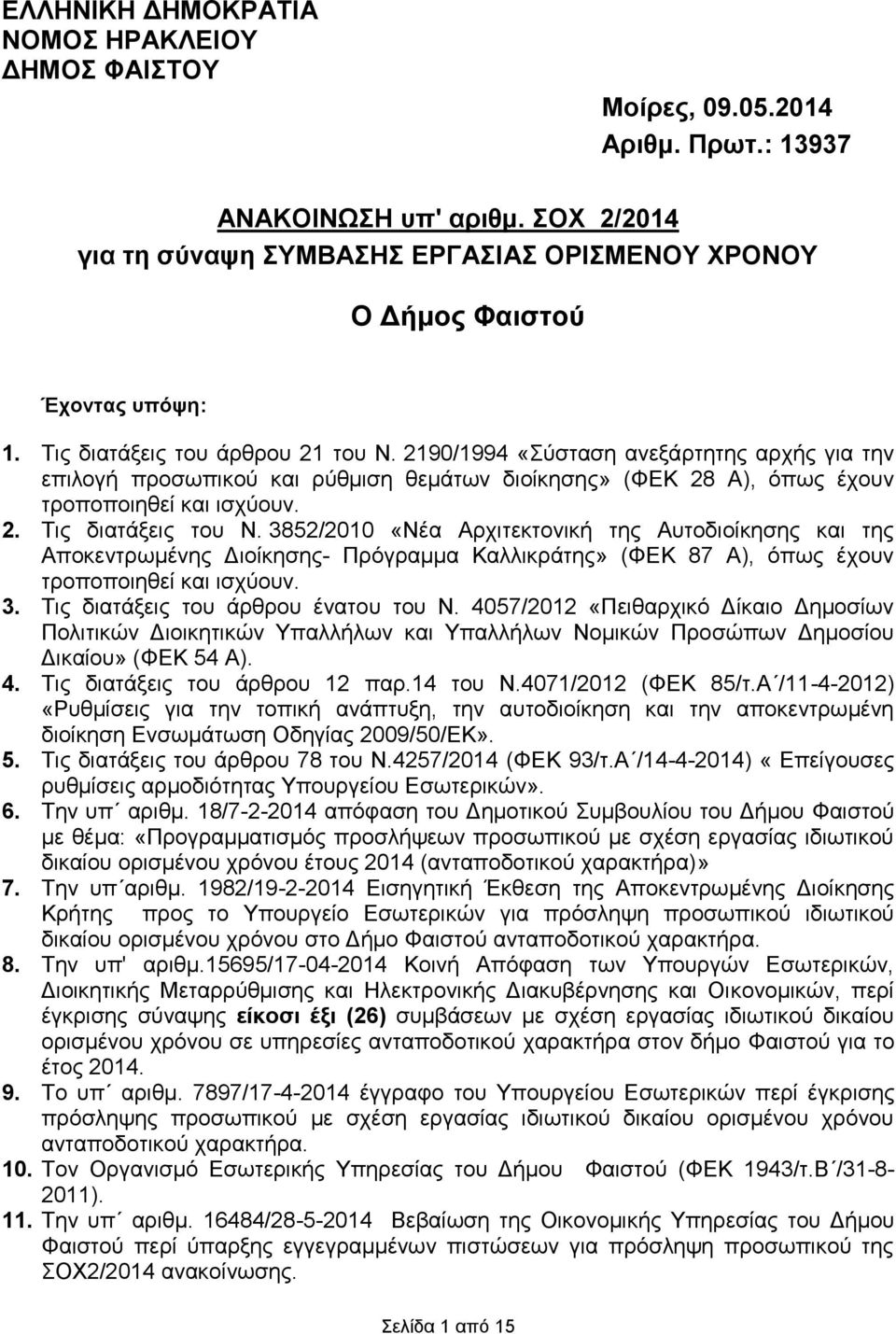 ΕΛΛΗΝΙΚΗ ΔΗΜΟΚΡΑΤΙΑ
ΝΟΜΟΣ ΗΡΑΚΛΕΙΟΥ
ΔΗΜΟΣ ΦΑΙΣΤΟΥ

Μοίρες, 09.05.2014
Αριθμ. Πρωτ.: 13937

ΑΝΑΚΟΙΝΩΣΗ υπ' αριθμ. ΣΟΧ 2/2014
για τη σύναψη ΣΥΜΒΑΣΗΣ ΕΡΓΑΣΙΑΣ ΟΡΙΣΜΕΝΟΥ ΧΡΟΝΟΥ

Ο Δήμος Φαιστού

Έχοντας υπόψη:

1. Τις διατάξεις του άρθρου 21 του Ν. 2190/1994 «Σύσταση ανεξάρτητης αρχής για την επιλογή προσωπικού και ρύθμιση θεμάτων διοίκησης» (ΦΕΚ 28 Α), όπως έχουν τροποποιηθεί και ισχύουν.
2. Τις διατάξεις του Ν. 3852/2010 «Νέα Αρχιτεκτονική της Αυτοδιοίκησης και της Αποκεντρωμένης Διοίκησης- Πρόγραμμα Καλλικράτης» (ΦΕΚ 87 Α), όπως έχουν τροποποιηθεί και ισχύουν.
3. Τις διατάξεις του άρθρου ένατου του Ν. 4057/2012 «Πειθαρχικό Δίκαιο Δημοσίων Πολιτικών Διοικητικών Υπαλλήλων και Υπαλλήλων Νομικών Προσώπων Δημοσίου Δικαίου» (ΦΕΚ 54 Α).
4. Τις διατάξεις του άρθρου 12 παρ.14 του Ν.4071/2012 (ΦΕΚ 85/τ.Α΄/11-4-2012) «Ρυθμίσεις για την τοπική ανάπτυξη, την αυτοδιοίκηση και την αποκεντρωμένη διοίκηση Ενσωμάτωση Οδηγίας 2009/50/ΕΚ».
5. Τις διατάξεις του άρθρου 78 του Ν.4257/2014 (ΦΕΚ 93/τ.Α΄/14-4-2014) « Επείγουσες ρυθμίσεις αρμοδιότητας Υπουργείου Εσωτερικών».
6. Την υπ΄ αριθμ. 18/7-2-2014 απόφαση του Δημοτικού Συμβουλίου του Δήμου Φαιστού με θέμα: «Προγραμματισμός προσλήψεων προσωπικού με σχέση εργασίας ιδιωτικού δικαίου ορισμένου χρόνου έτους 2014 (ανταποδοτικού χαρακτήρα)»
7. Την υπ΄αριθμ. 1982/19-2-2014 Εισηγητική Έκθεση της Αποκεντρωμένης Διοίκησης Κρήτης προς το Υπουργείο Εσωτερικών για πρόσληψη προσωπικού ιδιωτικού δικαίου ορισμένου χρόνου στο Δήμο Φαιστού ανταποδοτικού χαρακτήρα.
8. Την υπ' αριθμ.15695/17-04-2014 Κοινή Απόφαση των Υπουργών Εσωτερικών, Διοικητικής Μεταρρύθμισης και Ηλεκτρονικής Διακυβέρνησης και Οικονομικών, περί έγκρισης σύναψης είκοσι έξι (26) συμβάσεων με σχέση εργασίας ιδιωτικού δικαίου ορισμένου χρόνου σε υπηρεσίες ανταποδοτικού χαρακτήρα στον δήμο Φαιστού για το έτος 2014.
9. Το υπ΄ αριθμ. 7897/17-4-2014 έγγραφο του Υπουργείου Εσωτερικών περί έγκρισης πρόσληψης προσωπικού με σχέση εργασίας ιδιωτικού δικαίου ορισμένου χρόνου ανταποδοτικού χαρακτήρα.
10. Τον Οργανισμό Εσωτερικής Υπηρεσίας του Δήμου Φαιστού (ΦΕΚ 1943/τ.Β΄/31-8-2011).
11. Την υπ΄ αριθμ. 16484/28-5-2014 Βεβαίωση της Οικονομικής Υπηρεσίας του Δήμου Φαιστού περί ύπαρξης εγγεγραμμένων πιστώσεων για πρόσληψη προσωπικού της ΣΟΧ2/2014 ανακοίνωσης.

Σελίδα 1 από 15